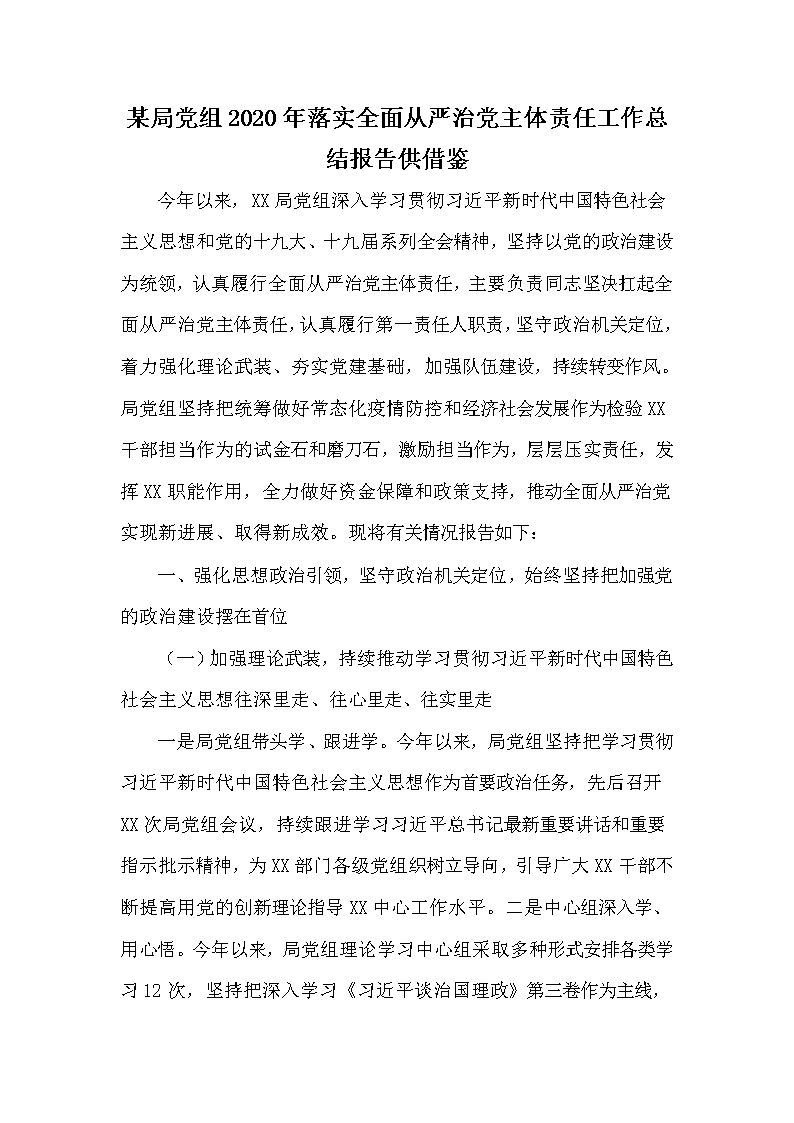 某局党组2020年落实全面从严治党主体责任工作总结报告供借鉴

今年以来，XX局党组深入学习贯彻习近平新时代中国特色社会主义思想和党的十九大、十九届系列全会精神，坚持以党的政治建设为统领，认真履行全面从严治党主体责任，主要负责同志坚决扛起全面从严治党主体责任，认真履行第一责任人职责，坚守政治机关定位，着力强化理论武装、夯实党建基础，加强队伍建设，持续转变作风。局党组坚持把统筹做好常态化疫情防控和经济社会发展作为检验XX干部担当作为的试金石和磨刀石，激励担当作为，层层压实责任，发挥XX职能作用，全力做好资金保障和政策支持，推动全面从严治党实现新进展、取得新成效。现将有关情况报告如下：

一、强化思想政治引领，坚守政治机关定位，始终坚持把加强党的政治建设摆在首位

（一）加强理论武装，持续推动学习贯彻习近平新时代中国特色社会主义思想往深里走、往心里走、往实里走

一是局党组带头学、跟进学。今年以来，局党组坚持把学习贯彻习近平新时代中国特色社会主义思想作为首要政治任务，先后召开XX次局党组会议，持续跟进学习习近平总书记最新重要讲话和重要指示批示精神，为XX部门各级党组织树立导向，引导广大XX干部不断提高用党的创新理论指导XX中心工作水平。二是中心组深入学、用心悟。今年以来，局党组理论学习中心组采取多种形式安排各类学习12次，坚持把深入学习《习近平谈治国理政》第三卷作为主线，